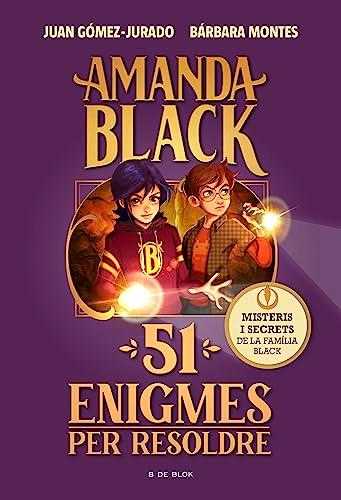 JUAN GÓMEZ-JURADO BÁRBARA MONTES

AMANDA BLACK

B

MISTERIS I SECRETS DE LA FAMÍLIA BLACK

51 ENIGMES PER RESOLDRE

B DE BLOK